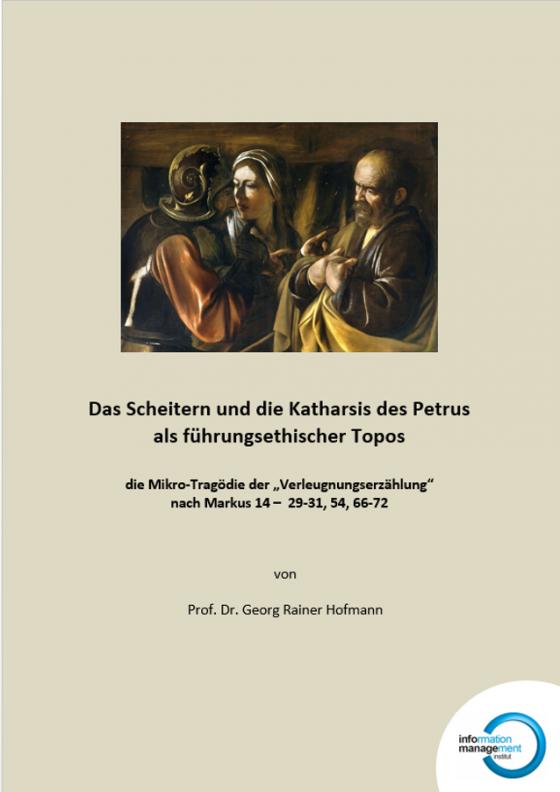 Das Scheitern und die Katharsis des Petrus als führungsethischer Topos

die Mikro-Tragödie der „Verleugnungserzählung“ nach Markus 14 – 29-31, 54, 66-72

von

Prof. Dr. Georg Rainer Hofmann

information management institut